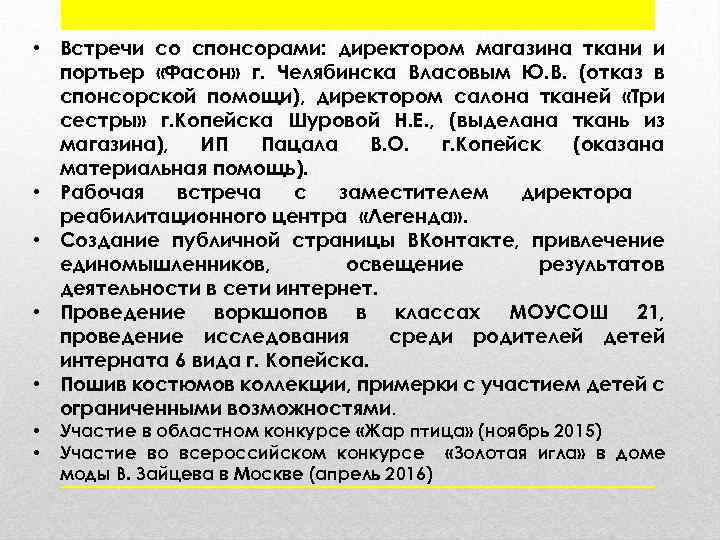 • Встречи со спонсорами: директором магазина ткани и портьер «Фасон» г. Челябинска Власовым Ю.В. (отказ в спонсорской помощи), директором салона тканей «Три сестры» г.Копейска Шуровой Н.Е., (выделана ткань из магазина), ИП Пацала В.О. г.Копейск (оказана материальная помощь).
• Рабочая встреча с заместителем директора реабилитационного центра «Легенда».
• Создание публичной страницы ВКонтакте, привлечение единомышленников, освещение результатов деятельности в сети интернет.
• Проведение воркшопов в классах МОУСОШ 21, проведение исследования среди родителей детей интерната 6 вида г. Копейска.
• Пошив костюмов коллекции, примерки с участием детей с ограниченными возможностями.
• Участие в областном конкурсе «Жар птица» (ноябрь 2015)
• Участие во всероссийском конкурсе «Золотая игла» в доме моды В. Зайцева в Москве (апрель 2016)